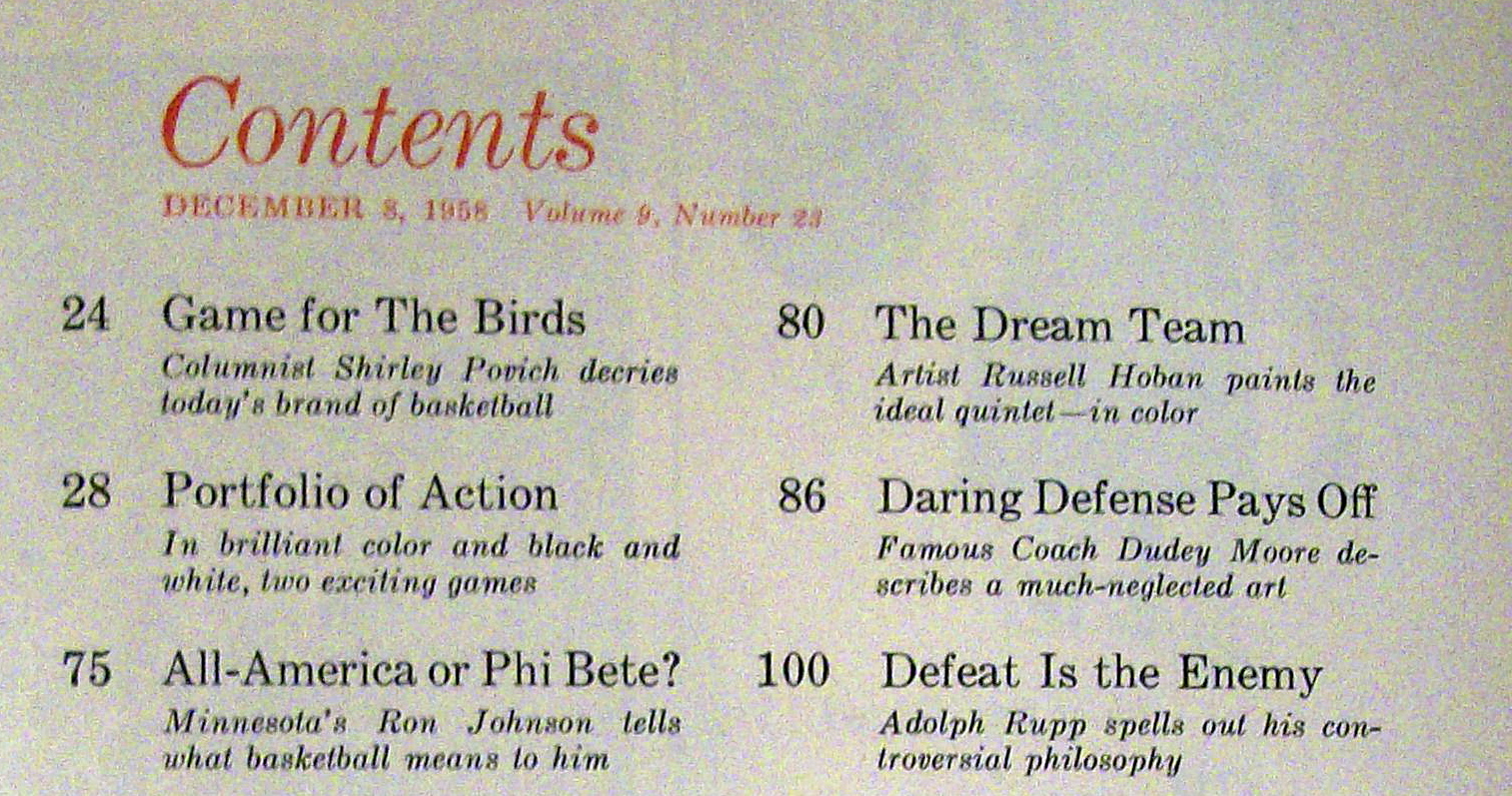 Contents

DECEMBER 8, 1958 Volume 9, Number 23

24 Game for The Birds
Columnist Shirley Povich decries today's brand of basketball

28 Portfolio of Action
In brilliant color and black and white, two exciting games

75 All-America or Phi Bete?
Minnesota's Ron Johnson tells what basketball means to him

80 The Dream Team
Artist Russell Hoban paints the ideal quintet—in color

86 Daring Defense Pays Off
Famous Coach Dudey Moore describes a much-neglected art

100 Defeat Is the Enemy
Adolph Rupp spells out his controversial philosophy